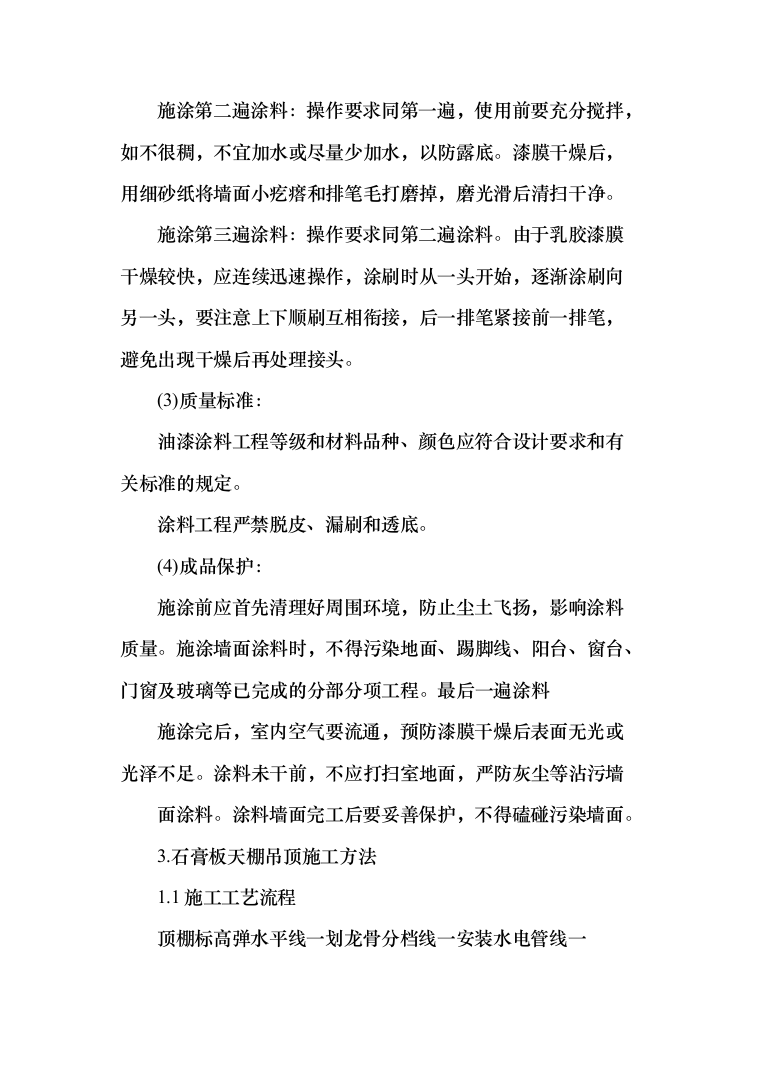 施涂第二遍涂料：操作要求同第一遍，使用前要充分搅拌，如不很稠，不宜加水或尽量少加水，以防露底。漆膜干燥后，用细砂纸将墙面小疙瘩和排笔毛打磨掉，磨光滑后清扫干净。

施涂第三遍涂料：操作要求同第二遍涂料。由于乳胶漆膜干燥较快，应连续迅速操作，涂刷时从一头开始，逐渐涂刷向另一头，要注意上下顺刷互相衔接，后一排笔紧接前一排笔，避免出现干燥后再处理接头。

(3)质量标准：

油漆涂料工程等级和材料品种、颜色应符合设计要求和有关标准的规定。

涂料工程严禁脱皮、漏刷和透底。

(4)成品保护：

施涂前应首先清理好周围环境，防止尘土飞扬，影响涂料质量。施涂墙面涂料时，不得污染地面、踢脚线、阳台、窗台、门窗及玻璃等已完成的分部分项工程。最后一遍涂料

施涂完后，室内空气要流通，预防漆膜干燥后表面无光或光泽不足。涂料未干前，不应打扫室地面，严防灰尘等沾污墙

面涂料。涂料墙面完工后要妥善保护，不得磕碰污染墙面。

3.石膏板天棚吊顶施工方法

1.1 施工工艺流程

顶棚标高弹水平线一划龙骨分档线一安装水电管线一